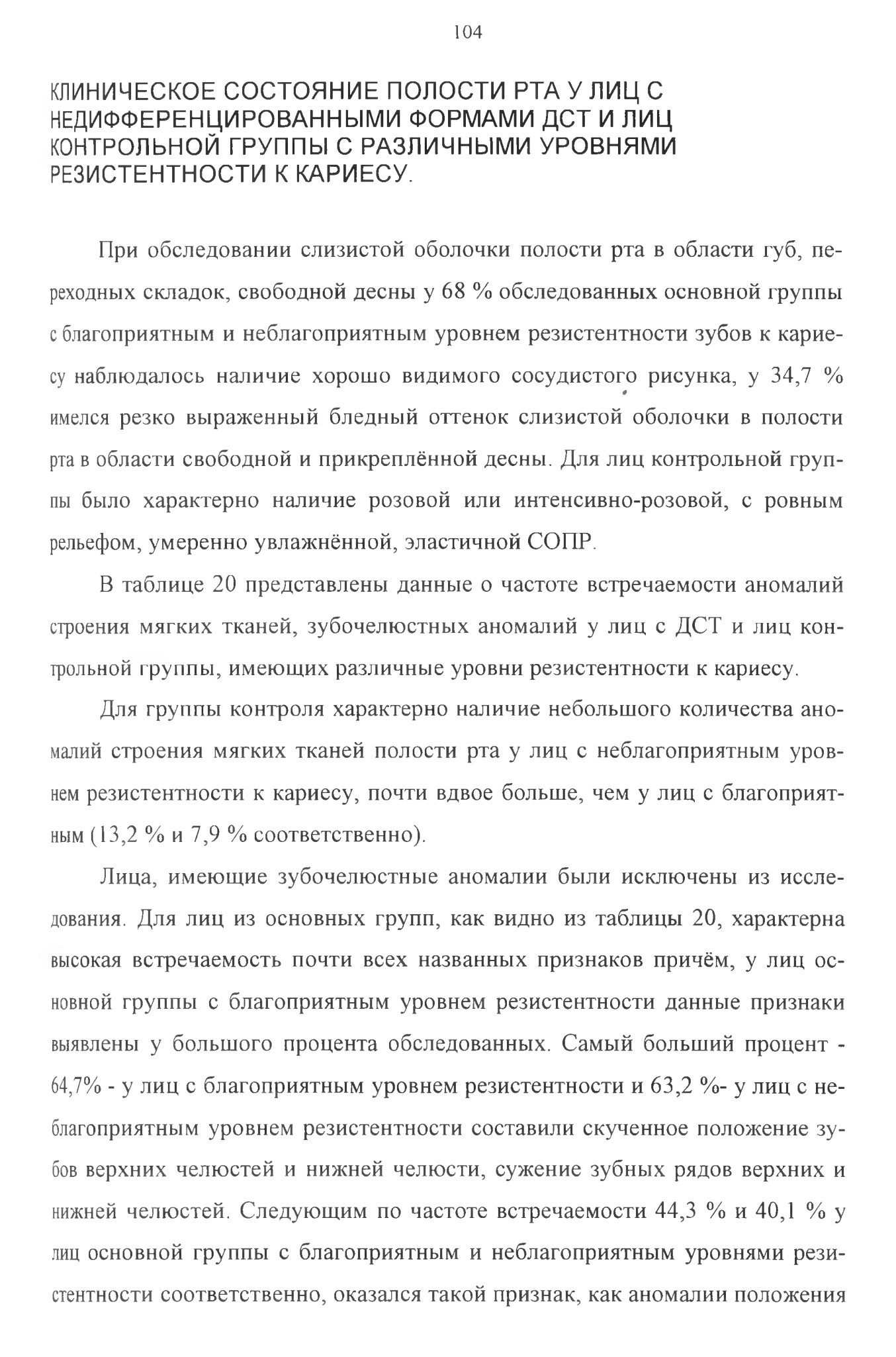 104

КЛИНИЧЕСКОЕ СОСТОЯНИЕ ПОЛОСТИ РТА У ЛИЦ С НЕДИФФЕРЕНЦИРОВАННЫМИ ФОРМАМИ ДСТ И ЛИЦ КОНТРОЛЬНОЙ ГРУППЫ С РАЗЛИЧНЫМИ УРОВНЯМИ РЕЗИСТЕНТНОСТИ К КАРИЕСУ.

При обследовании слизистой оболочки полости рта в области губ, переходных складок, свободной десны у 68 % обследованных основной группы с благоприятным и неблагоприятным уровнем резистентности зубов к кариесу наблюдалось наличие хорошо видимого сосудистого рисунка, у 34,7 % имелся резко выраженный бледный оттенок слизистой оболочки в полости рта в области свободной и прикреплённой десны. Для лиц контрольной группы было характерно наличие розовой или интенсивно-розовой, с ровным рельефом, умеренно увлажнённой, эластичной СОПР.

В таблице 20 представлены данные о частоте встречаемости аномалий строения мягких тканей, зубочелюстных аномалий у лиц с ДСТ и лиц контрольной группы, имеющих различные уровни резистентности к кариесу.

Для группы контроля характерно наличие небольшого количества аномалий строения мягких тканей полости рта у лиц с неблагоприятным уровнем резистентности к кариесу, почти вдвое больше, чем у лиц с благоприятным (13,2 % и 7,9 % соответственно).

Лица, имеющие зубочелюстные аномалии были исключены из исследования. Для лиц из основных групп, как видно из таблицы 20, характерна высокая встречаемость почти всех названных признаков причём, у лиц основной группы с благоприятным уровнем резистентности данные признаки выявлены у большого процента обследованных. Самый больший процент - 64,7% - у лиц с благоприятным уровнем резистентности и 63,2 %- у лиц с неблагоприятным уровнем резистентности составили скученное положение зубов верхних челюстей и нижней челюсти, сужение зубных рядов верхних и нижней челюстей. Следующим по частоте встречаемости 44,3 % и 40,1 % у лиц основной группы с благоприятным и неблагоприятным уровнями резистентности соответственно, оказался такой признак, как аномалии положения